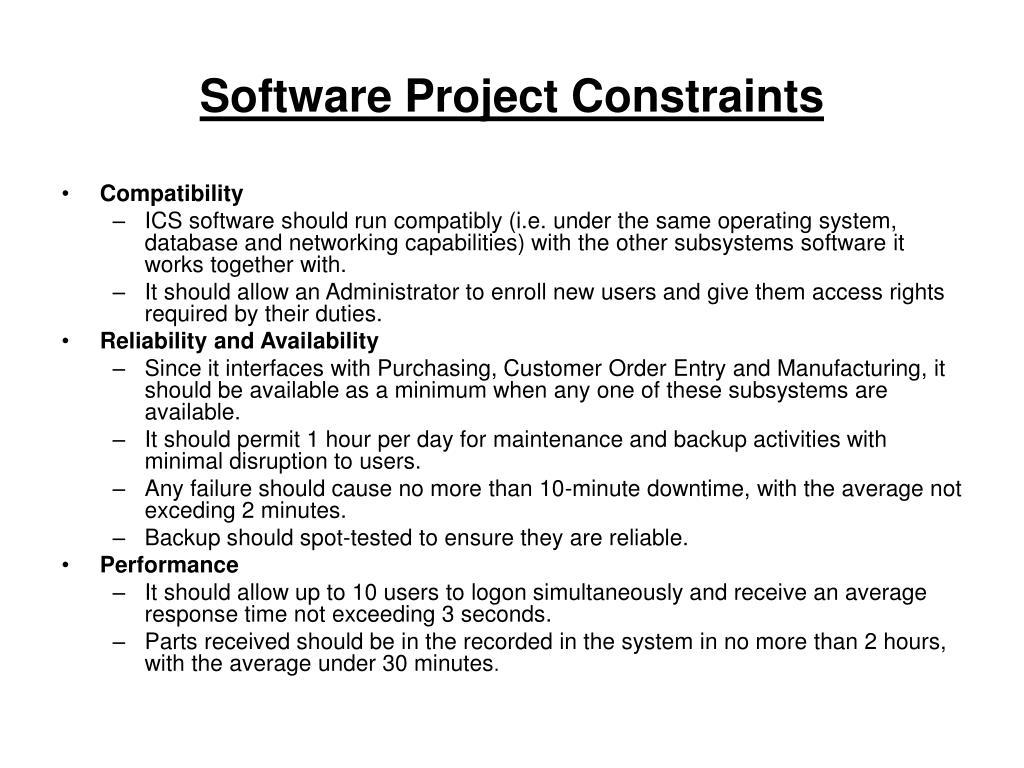 Software Project Constraints

• Compatibility
– ICS software should run compatibly (i.e. under the same operating system, database and networking capabilities) with the other subsystems software it works together with.
– It should allow an Administrator to enroll new users and give them access rights required by their duties.
• Reliability and Availability
– Since it interfaces with Purchasing, Customer Order Entry and Manufacturing, it should be available as a minimum when any one of these subsystems are available.
– It should permit 1 hour per day for maintenance and backup activities with minimal disruption to users.
– Any failure should cause no more than 10-minute downtime, with the average not exceding 2 minutes.
– Backup should spot-tested to ensure they are reliable.
• Performance
– It should allow up to 10 users to logon simultaneously and receive an average response time not exceeding 3 seconds.
– Parts received should be in the recorded in the system in no more than 2 hours, with the average under 30 minutes.